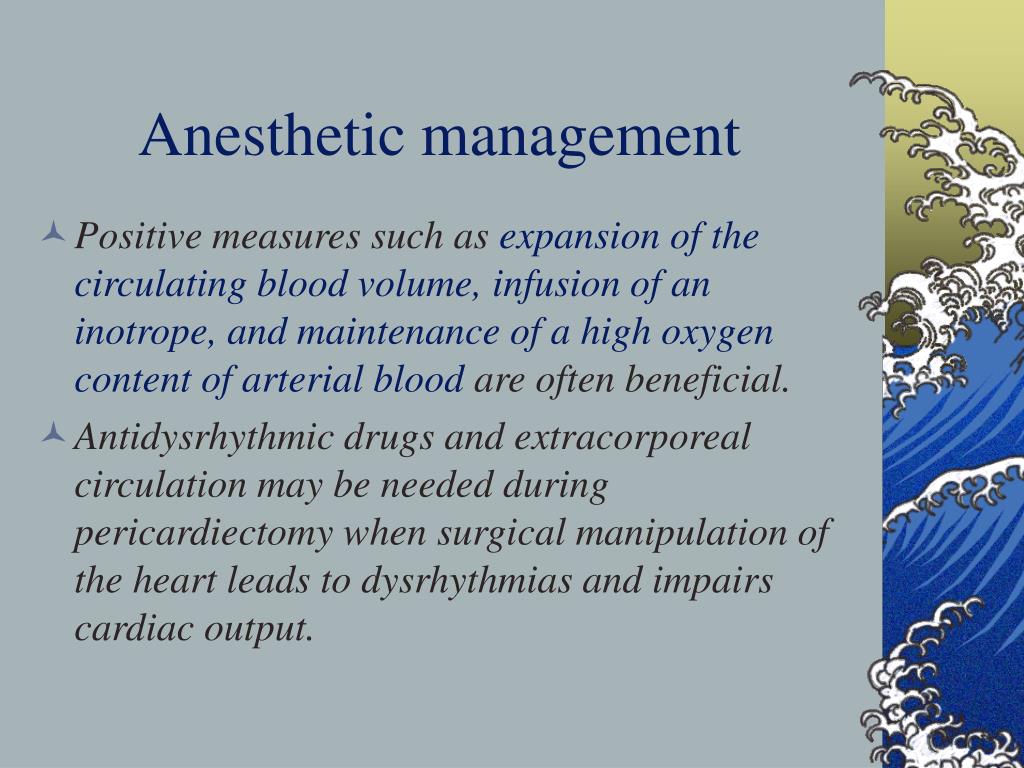 Anesthetic management

Positive measures such as expansion of the circulating blood volume, infusion of an inotrope, and maintenance of a high oxygen content of arterial blood are often beneficial.

Antidysrhythmic drugs and extracorporeal circulation may be needed during pericardiectomy when surgical manipulation of the heart leads to dysrhythmias and impairs cardiac output.